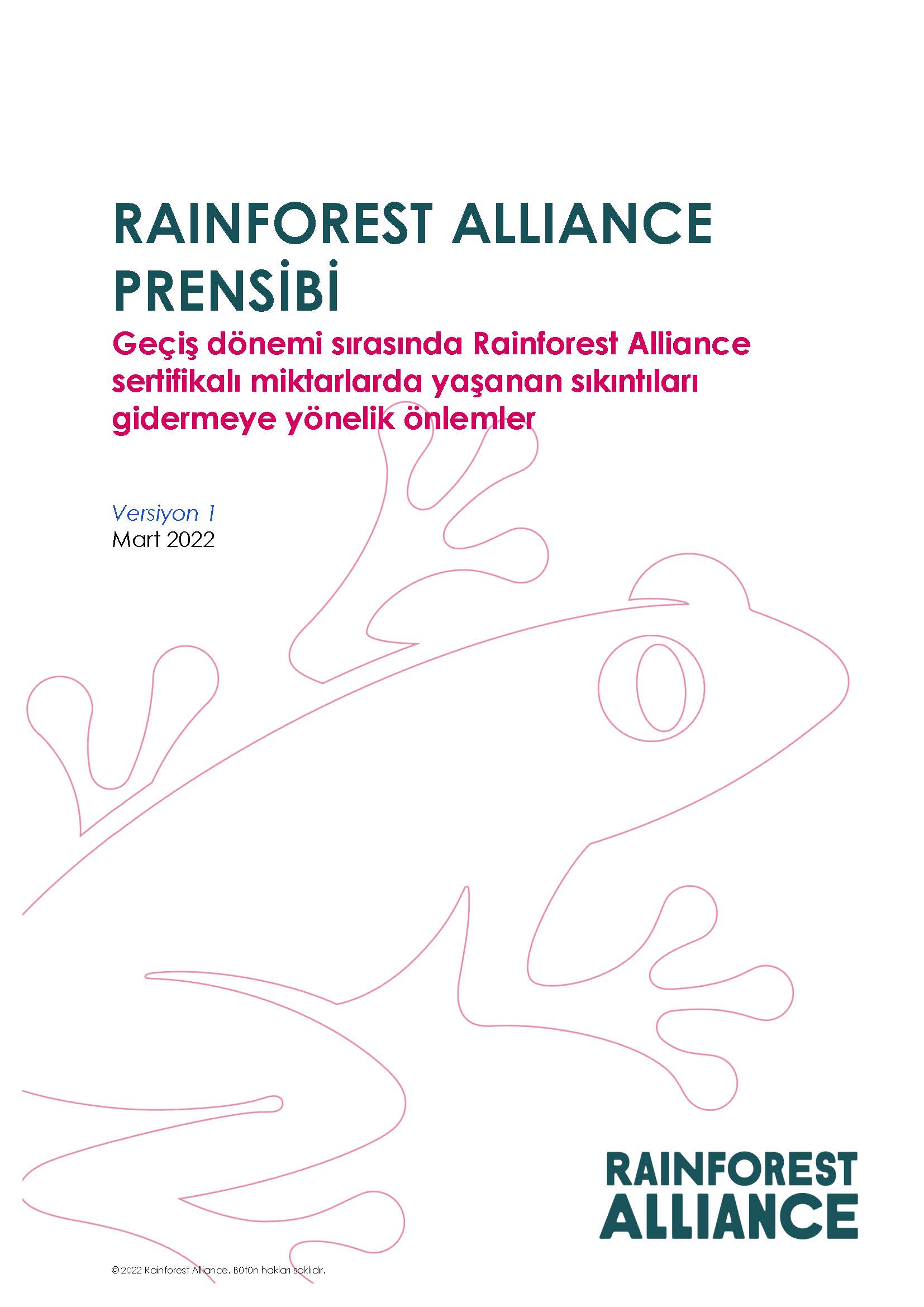 RAINFOREST ALLIANCE PRENSİBİ

Geçiş dönemi sırasında Rainforest Alliance sertifikalı miktarlarda yaşanan sıkıntıları gidermeye yönelik önlemler

Versiyon 1
Mart 2022

RAINFOREST
ALLIANCE

© 2022 Rainforest Alliance. Bütün hakları saklıdır.